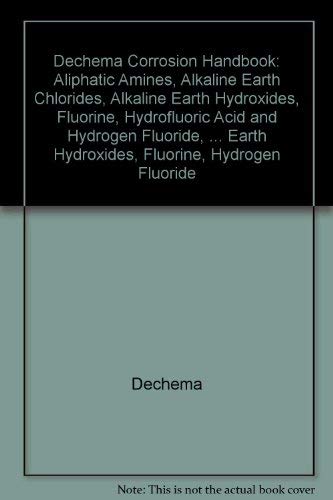 Dechema Corrosion Handbook: Aliphatic Amines, Alkaline Earth Chlorides, Alkaline Earth Hydroxides, Fluorine, Hydrofluoric Acid and Hydrogen Fluoride, ... Earth Hydroxides, Fluorine, Hydrogen Fluoride

Dechema

Note: This is not the actual book cover